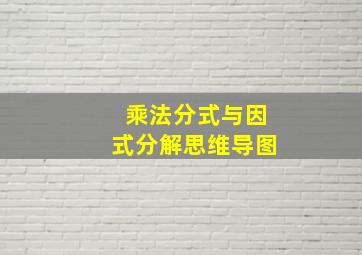 乘法分式与因式分解思维导图